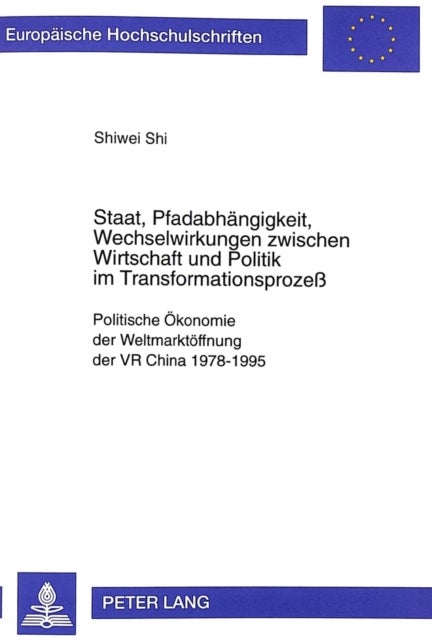 Europäische Hochschulschriften

Shiwei Shi

Staat, Pfadabhängigkeit, Wechselwirkungen zwischen Wirtschaft und Politik im Transformationsprozeß

Politische Ökonomie der Weltmarktöffnung der VR China 1978-1995

PETER LANG